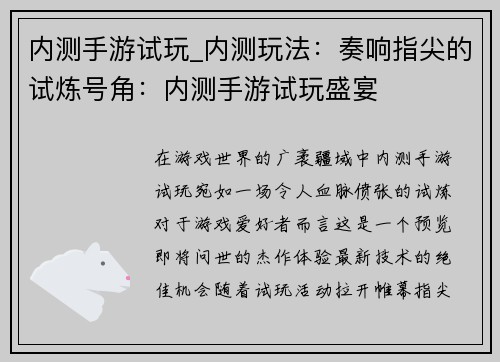 内测手游试玩_内测玩法：奏响指尖的试炼号角：内测手游试玩盛宴

在游戏世界的广袤疆域中内测手游试玩宛如一场令人血脉偾张的试炼对于游戏爱好者而言这是一个预览即将问世的杰作体验最新技术的绝佳机会随着试玩活动拉开帷幕指尖